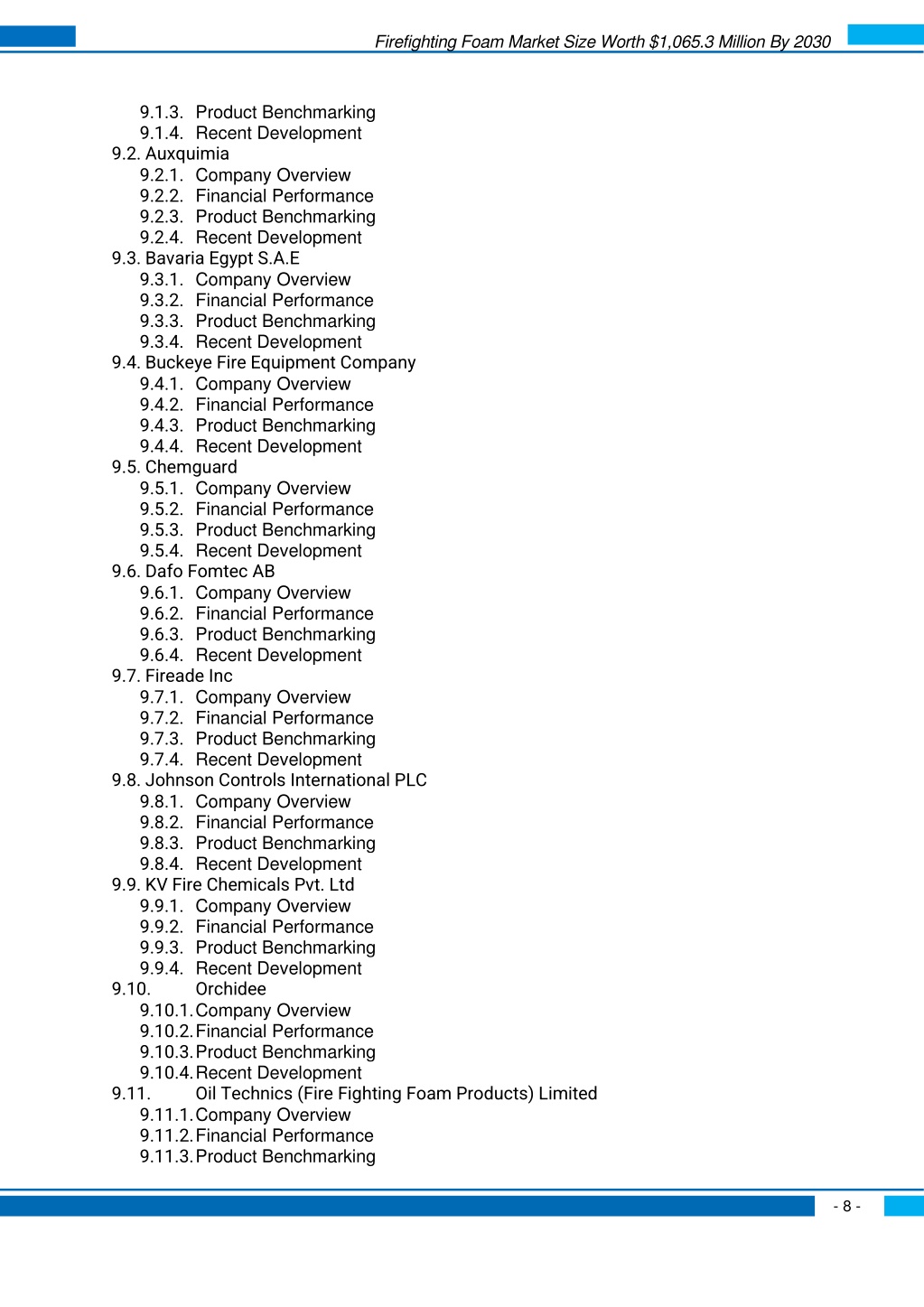 Firefighting Foam Market Size Worth $1,065.3 Million By 2030

9.1.3. Product Benchmarking
9.1.4. Recent Development
9.2. Auxquimia
9.2.1. Company Overview
9.2.2. Financial Performance
9.2.3. Product Benchmarking
9.2.4. Recent Development
9.3. Bavaria Egypt S.A.E
9.3.1. Company Overview
9.3.2. Financial Performance
9.3.3. Product Benchmarking
9.3.4. Recent Development
9.4. Buckeye Fire Equipment Company
9.4.1. Company Overview
9.4.2. Financial Performance
9.4.3. Product Benchmarking
9.4.4. Recent Development
9.5. Chemguard
9.5.1. Company Overview
9.5.2. Financial Performance
9.5.3. Product Benchmarking
9.5.4. Recent Development
9.6. Dafo Fomtec AB
9.6.1. Company Overview
9.6.2. Financial Performance
9.6.3. Product Benchmarking
9.6.4. Recent Development
9.7. Fireade Inc
9.7.1. Company Overview
9.7.2. Financial Performance
9.7.3. Product Benchmarking
9.7.4. Recent Development
9.8. Johnson Controls International PLC
9.8.1. Company Overview
9.8.2. Financial Performance
9.8.3. Product Benchmarking
9.8.4. Recent Development
9.9. KV Fire Chemicals Pvt. Ltd
9.9.1. Company Overview
9.9.2. Financial Performance
9.9.3. Product Benchmarking
9.9.4. Recent Development
9.10. Orchidee
9.10.1. Company Overview
9.10.2. Financial Performance
9.10.3. Product Benchmarking
9.10.4. Recent Development
9.11. Oil Technics (Fire Fighting Foam Products) Limited
9.11.1. Company Overview
9.11.2. Financial Performance
9.11.3. Product Benchmarking

- 8 -